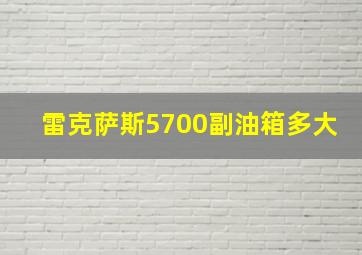 雷克萨斯5700副油箱多大